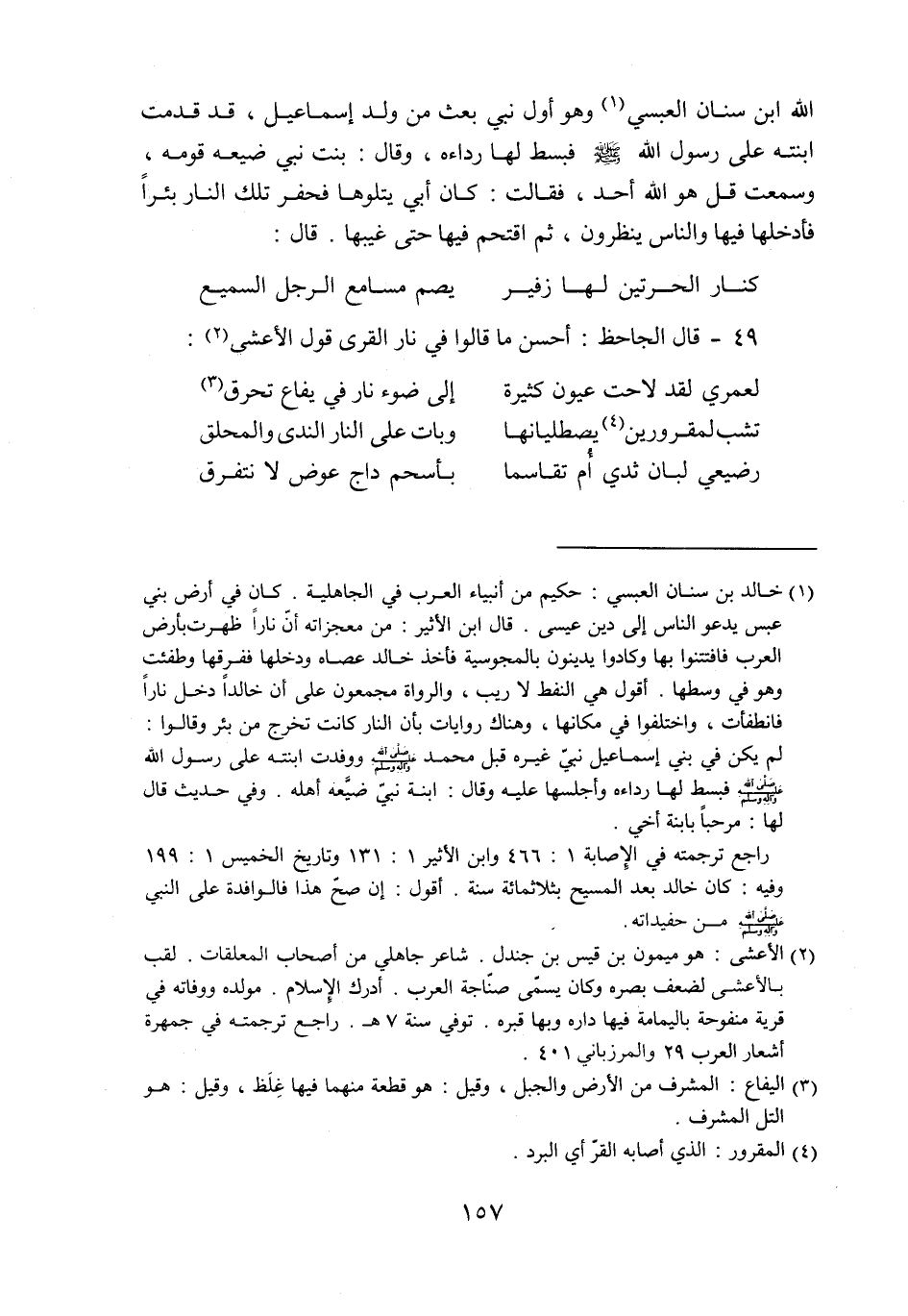 الله ابن سنان العبسي(١) وهو أول نبي بعث من ولد إسماعيل ، قد قدمت ابنته على رسول الله ﷺ فبسط لها رداءه ، وقال : بنت نبي ضيعه قومه ، وسمعت قل هو الله أحد ، فقالت : كان أبي يتلوها فحفر تلك النار بئراً فأدخلها فيها والناس ينظرون ، ثم اقتحم فيها حتى غيبها . قال :

كنار الحرتين لها زفير     يصم مسامع الرجل السميع

٤٩ - قال الجاحظ : أحسن ما قالوا في نار القرى قول الأعشى(٢) :

لعمري لقد لاحت عيون كثيرة     إلى ضوء نار في يفاع تحرق(٣)
تشب لمقرورين(٤) يصطليانها     وبات على النار الندى والمحلق
رضيعي لبان ثدي أم تقاسما     بأسحم داج عوض لا نتفرق

(١) خالد بن سنان العبسي : حكيم من أنبياء العرب في الجاهلية . كان في أرض بني عبس يدعو الناس إلى دين عيسى . قال ابن الأثير : من معجزاته أنّ ناراً ظهرت بأرض العرب فافتتنوا بها وكادوا يدينون بالمجوسية فأخذ خالد عصاه ودخلها ففرقها وطفئت وهو في وسطها . أقول هي النفط لا ريب ، والرواة مجمعون على أن خالداً دخل ناراً فانطفأت ، واختلفوا في مكانها ، وهناك روايات بأن النار كانت تخرج من بئر وقالوا : لم يكن في بني إسماعيل نبيّ غيره قبل محمد ﷺ ووفدت ابنته على رسول الله ﷺ فبسط لها رداءه وأجلسها عليه وقال : ابنة نبيّ ضيَّعه أهله . وفي حديث قال لها : مرحباً بابنة أخي .

راجع ترجمته في الإصابة ١ : ٤٦٦ وابن الأثير ١ : ١٣١ وتاريخ الخميس ١ : ١٩٩ وفيه : كان خالد بعد المسيح بثلاثمائة سنة . أقول : إن صحّ هذا فالوافدة على النبي ﷺ من حفيداته .

(٢) الأعشى : هو ميمون بن قيس بن جندل . شاعر جاهلي من أصحاب المعلقات . لقب بالأعشى لضعف بصره وكان يسمّى صنّاجة العرب . أدرك الإسلام . مولده ووفاته في قرية منفوحة باليمامة فيها داره وبها قبره . توفي سنة ٧ هـ . راجع ترجمته في جمهرة أشعار العرب ٢٩ والمرزباني ٤٠١ .

(٣) اليفاع : المشرف من الأرض والجبل ، وقيل : هو قطعة منهما فيها غِلَظ ، وقيل : هو التل المشرف .

(٤) المقرور : الذي أصابه القرّ أي البرد .

١٥٧